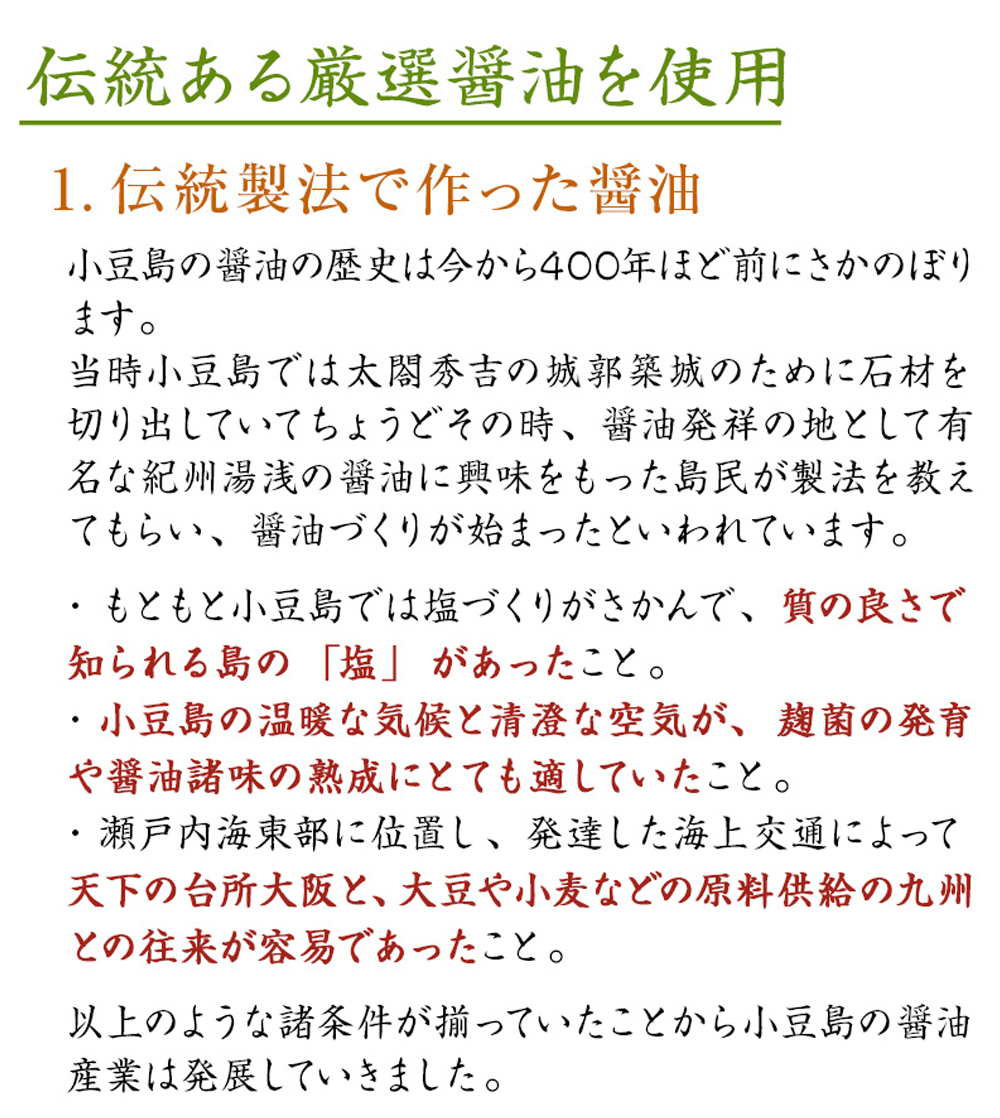 伝統ある厳選醤油を使用

1. 伝統製法で作った醤油

小豆島の醤油の歴史は今から400年ほど前にさかのぼります。
当時小豆島では太閤秀吉の城郭築城のために石材を切り出していてちょうどその時、醤油発祥の地として有名な紀州湯浅の醤油に興味をもった島民が製法を教えてもらい、醤油づくりが始まったといわれています。

・もともと小豆島では塩づくりがさかんで、質の良さで知られる島の「塩」があったこと。
・小豆島の温暖な気候と清澄な空気が、麹菌の発育や醤油諸味の熟成にとても適していたこと。
・瀬戸内海東部に位置し、発達した海上交通によって天下の台所大阪と、大豆や小麦などの原料供給の九州との往来が容易であったこと。

以上のような諸条件が揃っていたことから小豆島の醤油産業は発展していきました。